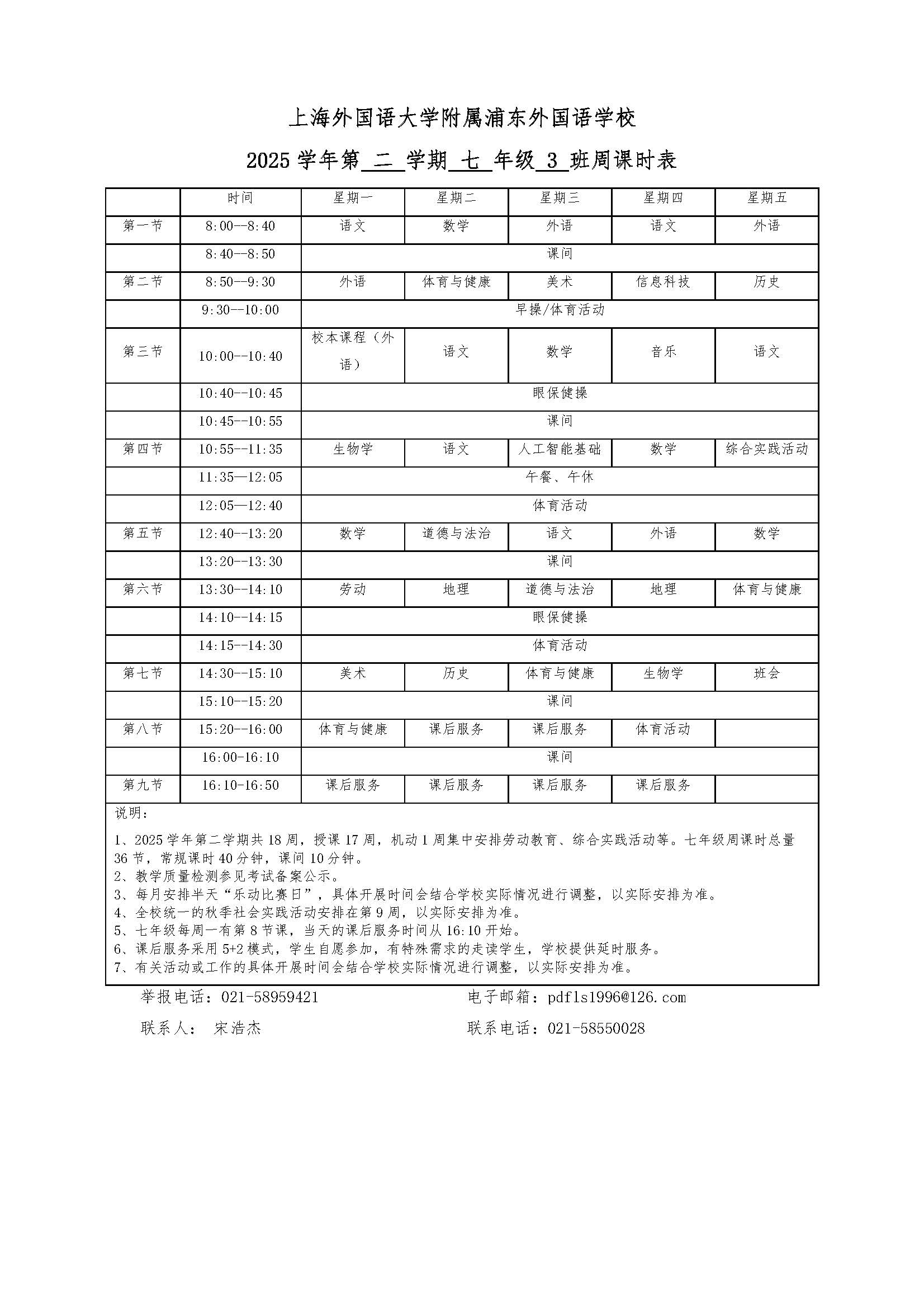 上海外国语大学附属浦东外国语学校

2025 学年第 二 学期 七 年级 3 班周课时表

| | 时间 | 星期一 | 星期二 | 星期三 | 星期四 | 星期五 |
|---|---|---|---|---|---|---|
| 第一节 | 8:00--8:40 | 语文 | 数学 | 外语 | 语文 | 外语 |
| | 8:40--8:50 | 课间 | | | | |
| 第二节 | 8:50--9:30 | 外语 | 体育与健康 | 美术 | 信息科技 | 历史 |
| | 9:30--10:00 | 早操/体育活动 | | | | |
| 第三节 | 10:00--10:40 | 校本课程（外语） | 语文 | 数学 | 音乐 | 语文 |
| | 10:40--10:45 | 眼保健操 | | | | |
| | 10:45--10:55 | 课间 | | | | |
| 第四节 | 10:55--11:35 | 生物学 | 语文 | 人工智能基础 | 数学 | 综合实践活动 |
| | 11:35—12:05 | 午餐、午休 | | | | |
| | 12:05—12:40 | 体育活动 | | | | |
| 第五节 | 12:40--13:20 | 数学 | 道德与法治 | 语文 | 外语 | 数学 |
| | 13:20--13:30 | 课间 | | | | |
| 第六节 | 13:30--14:10 | 劳动 | 地理 | 道德与法治 | 地理 | 体育与健康 |
| | 14:10--14:15 | 眼保健操 | | | | |
| | 14:15--14:30 | 体育活动 | | | | |
| 第七节 | 14:30--15:10 | 美术 | 历史 | 体育与健康 | 生物学 | 班会 |
| | 15:10--15:20 | 课间 | | | | |
| 第八节 | 15:20--16:00 | 体育与健康 | 课后服务 | 课后服务 | 体育活动 | |
| | 16:00-16:10 | 课间 | | | | |
| 第九节 | 16:10-16:50 | 课后服务 | 课后服务 | 课后服务 | 课后服务 | |

说明：

1、2025 学年第二学期共 18 周，授课 17 周，机动 1 周集中安排劳动教育、综合实践活动等。七年级周课时总量 36 节，常规课时 40 分钟，课间 10 分钟。
2、教学质量检测参见考试备案公示。
3、每月安排半天“乐动比赛日”，具体开展时间会结合学校实际情况进行调整，以实际安排为准。
4、全校统一的秋季社会实践活动安排在第 9 周，以实际安排为准。
5、七年级每周一有第 8 节课，当天的课后服务时间从 16:10 开始。
6、课后服务采用 5+2 模式，学生自愿参加，有特殊需求的走读学生，学校提供延时服务。
7、有关活动或工作的具体开展时间会结合学校实际情况进行调整，以实际安排为准。

举报电话：021-58959421　　电子邮箱：pdfls1996@126.com

联系人：　宋浩杰　　联系电话：021-58550028